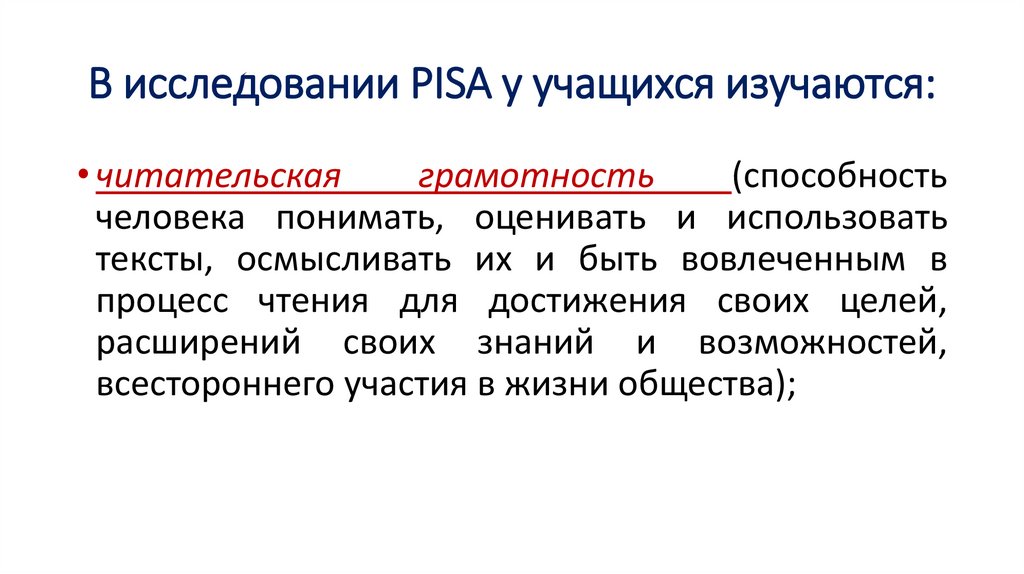 В исследовании PISA у учащихся изучаются:

• читательская грамотность (способность человека понимать, оценивать и использовать тексты, осмысливать их и быть вовлеченным в процесс чтения для достижения своих целей, расширений своих знаний и возможностей, всестороннего участия в жизни общества);